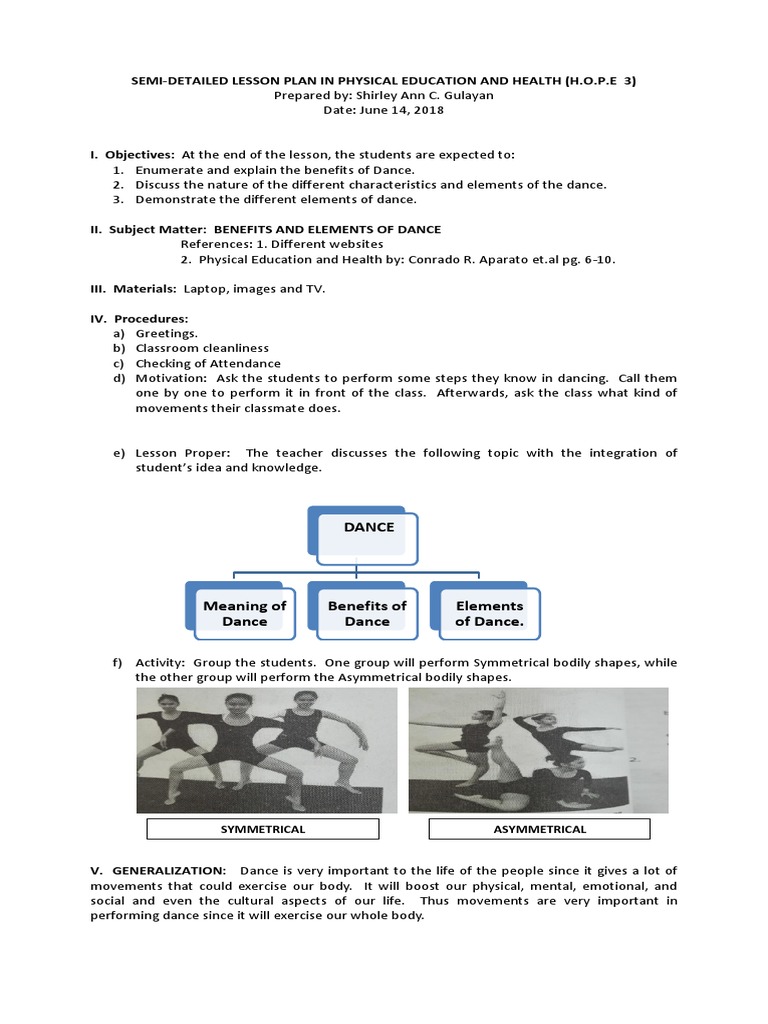 SEMI-DETAILED LESSON PLAN IN PHYSICAL EDUCATION AND HEALTH (H.O.P.E 3)
Prepared by: Shirley Ann C. Gulayan
Date: June 14, 2018

I. Objectives: At the end of the lesson, the students are expected to:
1. Enumerate and explain the benefits of Dance.
2. Discuss the nature of the different characteristics and elements of the dance.
3. Demonstrate the different elements of dance.

II. Subject Matter: BENEFITS AND ELEMENTS OF DANCE
References: 1. Different websites
2. Physical Education and Health by: Conrado R. Aparato et.al pg. 6-10.

III. Materials: Laptop, images and TV.

IV. Procedures:
a) Greetings.
b) Classroom cleanliness
c) Checking of Attendance
d) Motivation: Ask the students to perform some steps they know in dancing. Call them one by one to perform it in front of the class. Afterwards, ask the class what kind of movements their classmate does.

e) Lesson Proper: The teacher discusses the following topic with the integration of student's idea and knowledge.

DANCE

Meaning of Dance

Benefits of Dance

Elements of Dance.

f) Activity: Group the students. One group will perform Symmetrical bodily shapes, while the other group will perform the Asymmetrical bodily shapes.

SYMMETRICAL

ASYMMETRICAL

V. GENERALIZATION: Dance is very important to the life of the people since it gives a lot of movements that could exercise our body. It will boost our physical, mental, emotional, and social and even the cultural aspects of our life. Thus movements are very important in performing dance since it will exercise our whole body.